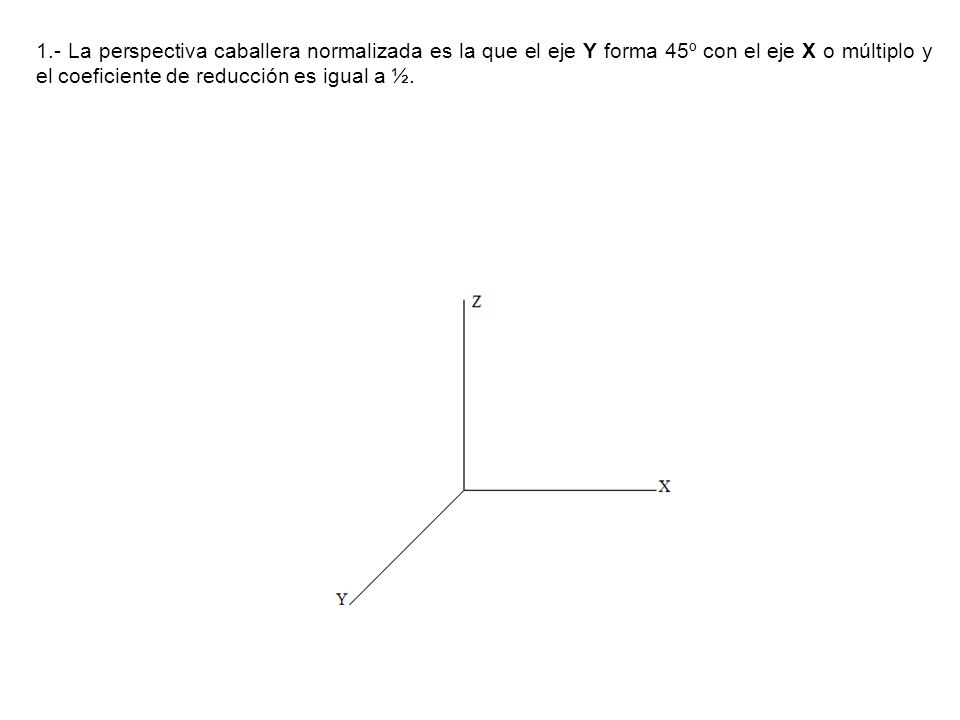 1.- La perspectiva caballera normalizada es la que el eje Y forma 45º con el eje X o múltiplo y el coeficiente de reducción es igual a ½.

Z

X

Y